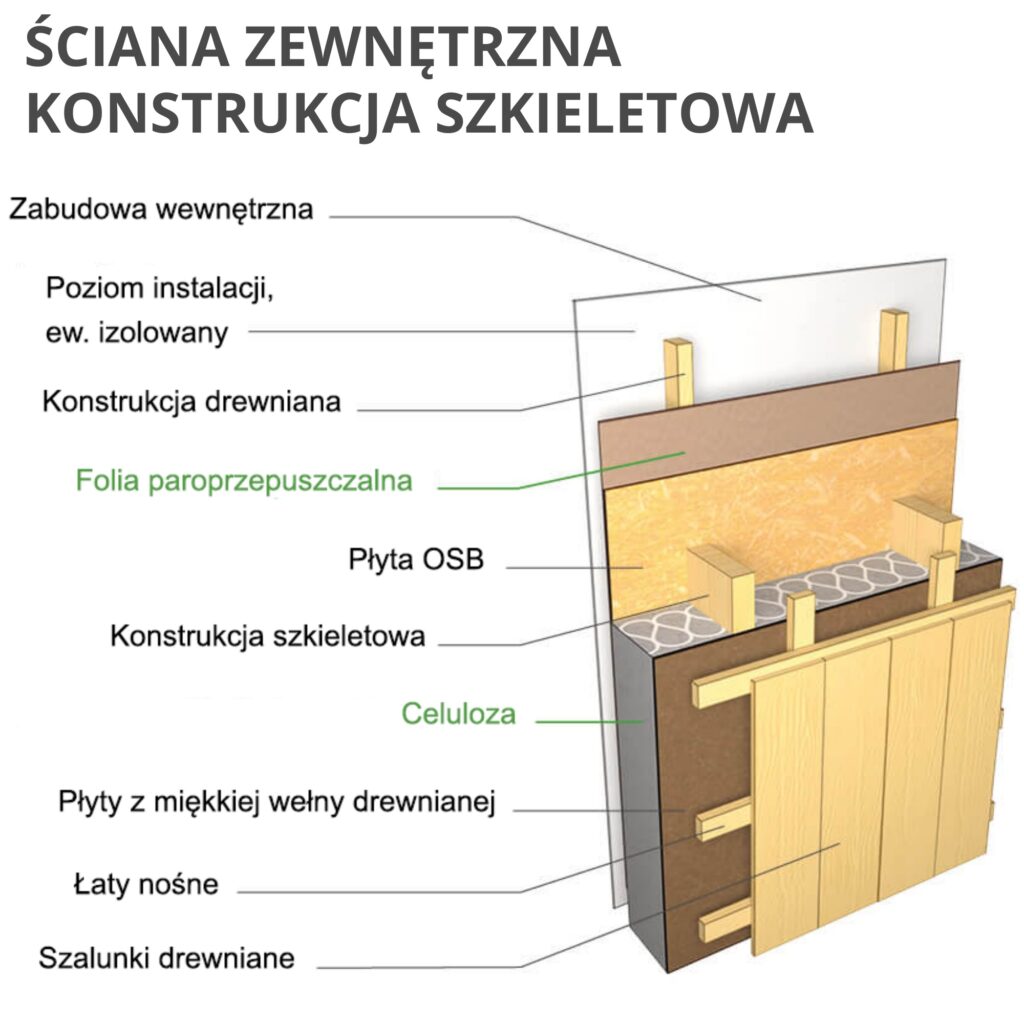 ŚCIANA ZEWNĘTRZNA
KONSTRUKCJA SZKIELETOWA

Zabudowa wewnętrzna

Poziom instalacji, ew. izolowany

Konstrukcja drewniana

Folia paroprzepuszczalna

Płyta OSB

Konstrukcja szkieletowa

Celuloza

Płyty z miękkiej wełny drewnianej

Łaty nośne

Szalunki drewniane